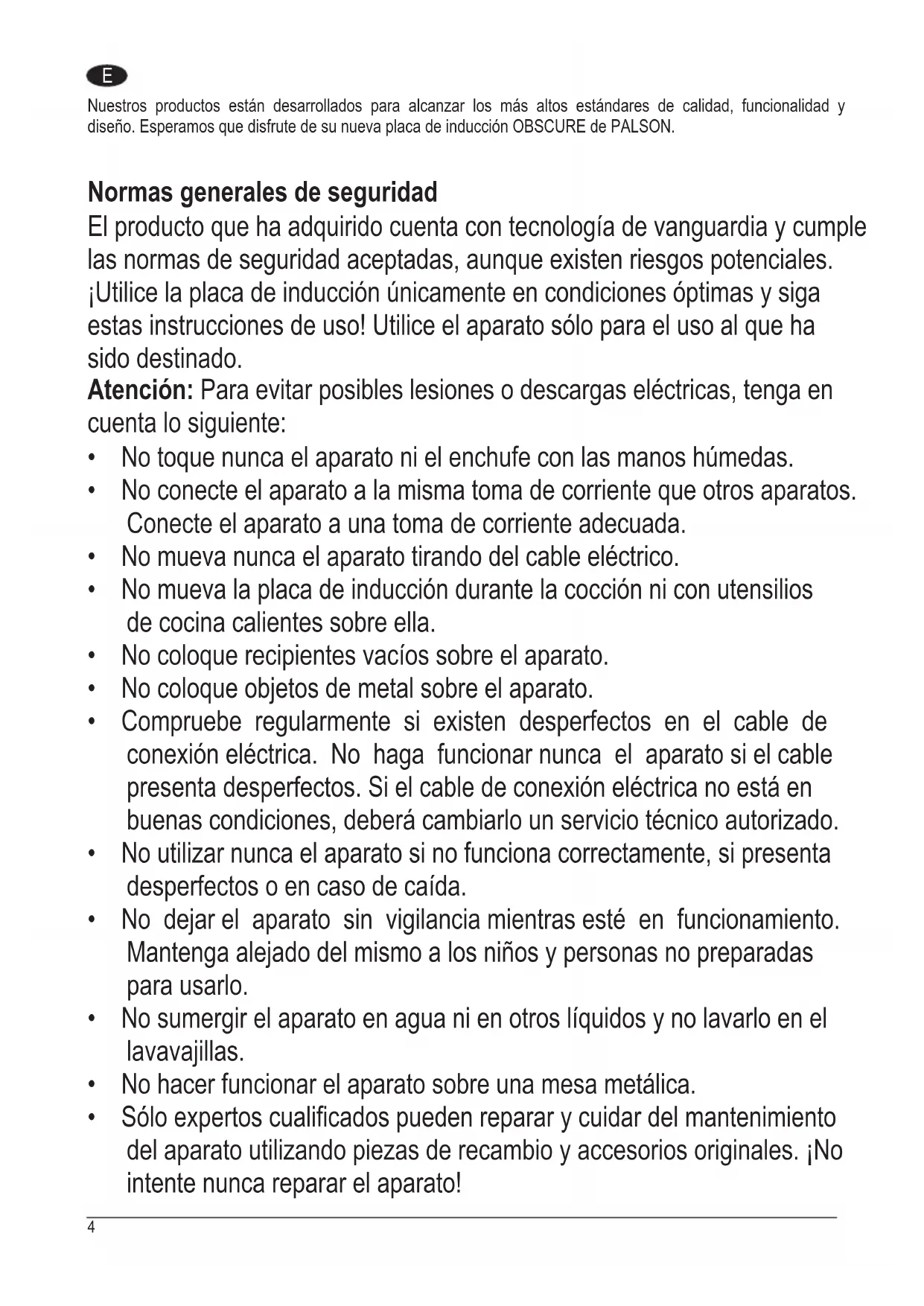 E

Nuestros productos están desarrollados para alcanzar los más altos estándares de calidad, funcionalidad y diseño. Esperamos que disfrute de su nueva placa de inducción OBSCURE de PALSON.

Normas generales de seguridad
El producto que ha adquirido cuenta con tecnología de vanguardia y cumple las normas de seguridad aceptadas, aunque existen riesgos potenciales. ¡Utilice la placa de inducción únicamente en condiciones óptimas y siga estas instrucciones de uso! Utilice el aparato sólo para el uso al que ha sido destinado.
Atención: Para evitar posibles lesiones o descargas eléctricas, tenga en cuenta lo siguiente:
• No toque nunca el aparato ni el enchufe con las manos húmedas.
• No conecte el aparato a la misma toma de corriente que otros aparatos. Conecte el aparato a una toma de corriente adecuada.
• No mueva nunca el aparato tirando del cable eléctrico.
• No mueva la placa de inducción durante la cocción ni con utensilios de cocina calientes sobre ella.
• No coloque recipientes vacíos sobre el aparato.
• No coloque objetos de metal sobre el aparato.
• Compruebe regularmente si existen desperfectos en el cable de conexión eléctrica. No haga funcionar nunca el aparato si el cable presenta desperfectos. Si el cable de conexión eléctrica no está en buenas condiciones, deberá cambiarlo un servicio técnico autorizado.
• No utilizar nunca el aparato si no funciona correctamente, si presenta desperfectos o en caso de caída.
• No dejar el aparato sin vigilancia mientras esté en funcionamiento. Mantenga alejado del mismo a los niños y personas no preparadas para usarlo.
• No sumergir el aparato en agua ni en otros líquidos y no lavarlo en el lavavajillas.
• No hacer funcionar el aparato sobre una mesa metálica.
• Sólo expertos cualificados pueden reparar y cuidar del mantenimiento del aparato utilizando piezas de recambio y accesorios originales. ¡No intente nunca reparar el aparato!

4